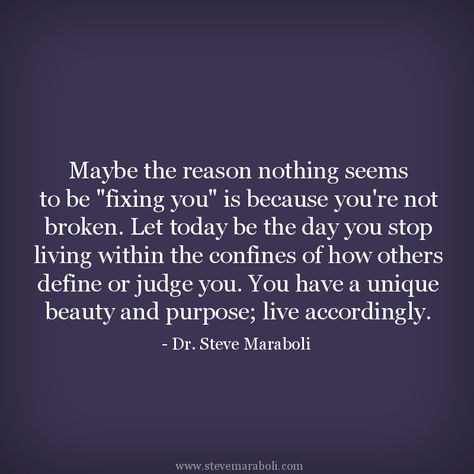 Maybe the reason nothing seems to be "fixing you" is because you're not broken. Let today be the day you stop living within the confines of how others define or judge you. You have a unique beauty and purpose; live accordingly.

- Dr. Steve Maraboli

www.stevemaraboli.com